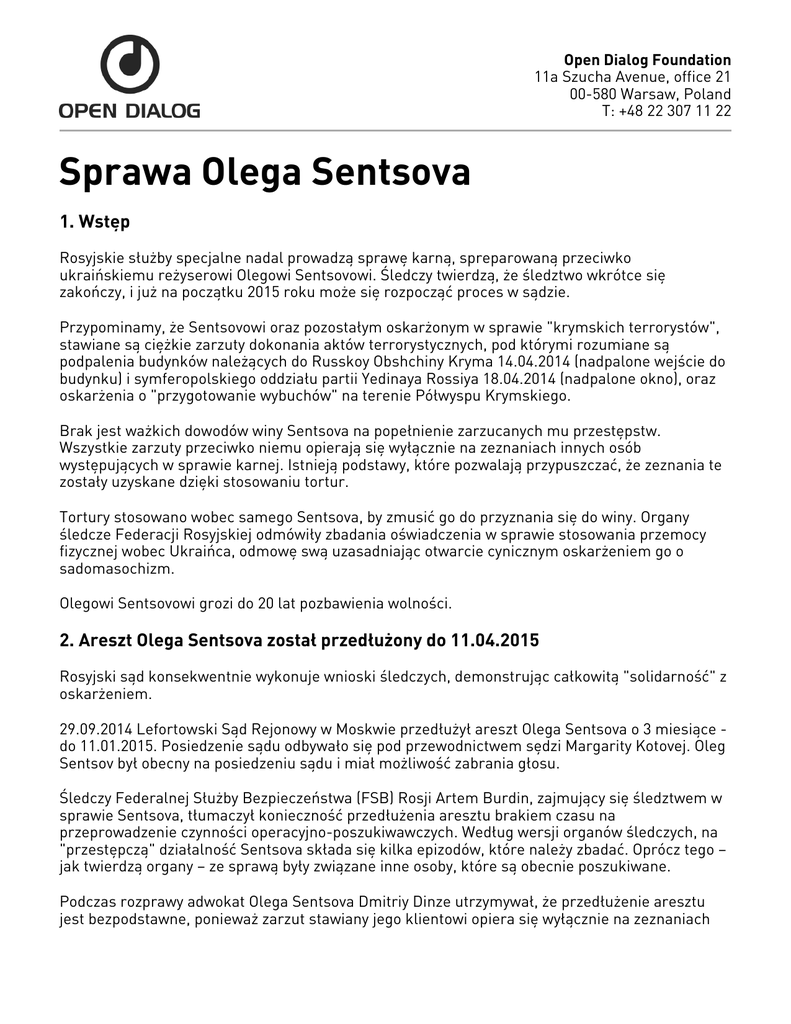 OPEN DIALOG

Open Dialog Foundation
11a Szucha Avenue, office 21
00-580 Warsaw, Poland
T: +48 22 307 11 22

Sprawa Olega Sentsova

1. Wstęp

Rosyjskie służby specjalne nadal prowadzą sprawę karną, spreparowaną przeciwko ukraińskiemu reżyserowi Olegowi Sentsovowi. Śledczy twierdzą, że śledztwo wkrótce się zakończy, i już na początku 2015 roku może się rozpocząć proces w sądzie.

Przypominamy, że Sentsovowi oraz pozostałym oskarżonym w sprawie "krymskich terrorystów", stawiane są ciężkie zarzuty dokonania aktów terrorystycznych, pod którymi rozumiane są podpalenia budynków należących do Russkoy Obshchiny Kryma 14.04.2014 (nadpalone wejście do budynku) i symferopolskiego oddziału partii Yedinaya Rossiya 18.04.2014 (nadpalone okno), oraz oskarżenia o "przygotowanie wybuchów" na terenie Półwyspu Krymskiego.

Brak jest ważkich dowodów winy Sentsova na popełnienie zarzucanych mu przestępstw. Wszystkie zarzuty przeciwko niemu opierają się wyłącznie na zeznaniach innych osób występujących w sprawie karnej. Istnieją podstawy, które pozwalają przypuszczać, że zeznania te zostały uzyskane dzięki stosowaniu tortur.

Tortury stosowano wobec samego Sentsova, by zmusić go do przyznania się do winy. Organy śledcze Federacji Rosyjskiej odmówiły zbadania oświadczenia w sprawie stosowania przemocy fizycznej wobec Ukraińca, odmowę swą uzasadniając otwarcie cynicznym oskarżeniem go o sadomasochizm.

Olegowi Sentsovowi grozi do 20 lat pozbawienia wolności.

2. Areszt Olega Sentsova został przedłużony do 11.04.2015

Rosyjski sąd konsekwentnie wykonuje wnioski śledczych, demonstrując całkowitą "solidarność" z oskarżeniem.

29.09.2014 Lefortowski Sąd Rejonowy w Moskwie przedłużył areszt Olega Sentsova o 3 miesiące - do 11.01.2015. Posiedzenie sądu odbywało się pod przewodnictwem sędzi Margarity Kotovej. Oleg Sentsov był obecny na posiedzeniu sądu i miał możliwość zabrania głosu.

Śledczy Federalnej Służby Bezpieczeństwa (FSB) Rosji Artem Burdin, zajmujący się śledztwem w sprawie Sentsova, tłumaczył konieczność przedłużenia aresztu brakiem czasu na przeprowadzenie czynności operacyjno-poszukiwawczych. Według wersji organów śledczych, na "przestępczą" działalność Sentsova składa się kilka epizodów, które należy zbadać. Oprócz tego – jak twierdzą organy – ze sprawą były związane inne osoby, które są obecnie poszukiwane.

Podczas rozprawy adwokat Olega Sentsova Dmitriy Dinze utrzymywał, że przedłużenie aresztu jest bezpodstawne, ponieważ zarzut stawiany jego klientowi opiera się wyłącznie na zeznaniach